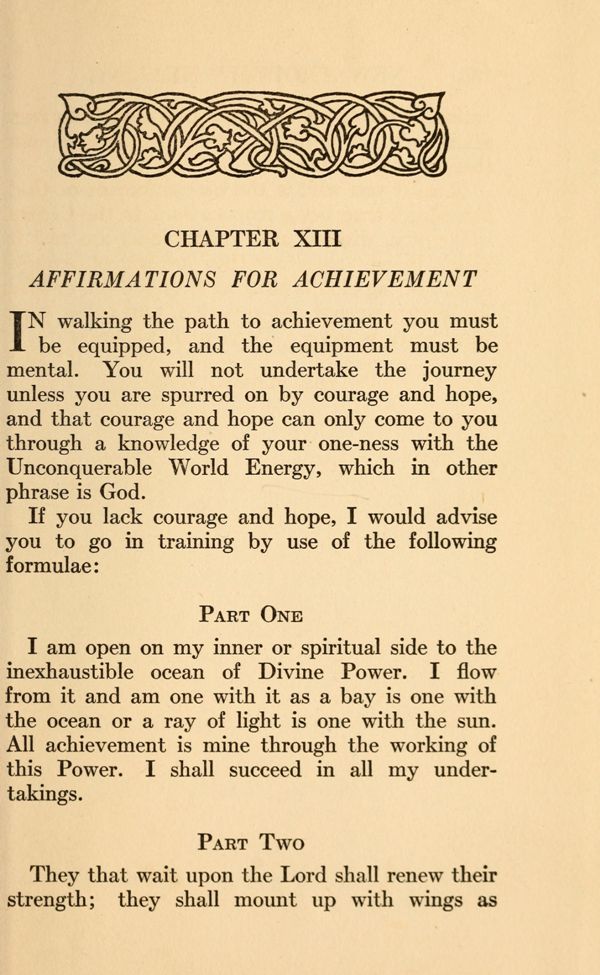 CHAPTER XIII

AFFIRMATIONS FOR ACHIEVEMENT

IN walking the path to achievement you must be equipped, and the equipment must be mental. You will not undertake the journey unless you are spurred on by courage and hope, and that courage and hope can only come to you through a knowledge of your one-ness with the Unconquerable World Energy, which in other phrase is God.

If you lack courage and hope, I would advise you to go in training by use of the following formulae:

PART ONE

I am open on my inner or spiritual side to the inexhaustible ocean of Divine Power. I flow from it and am one with it as a bay is one with the ocean or a ray of light is one with the sun. All achievement is mine through the working of this Power. I shall succeed in all my undertakings.

PART TWO

They that wait upon the Lord shall renew their strength; they shall mount up with wings as